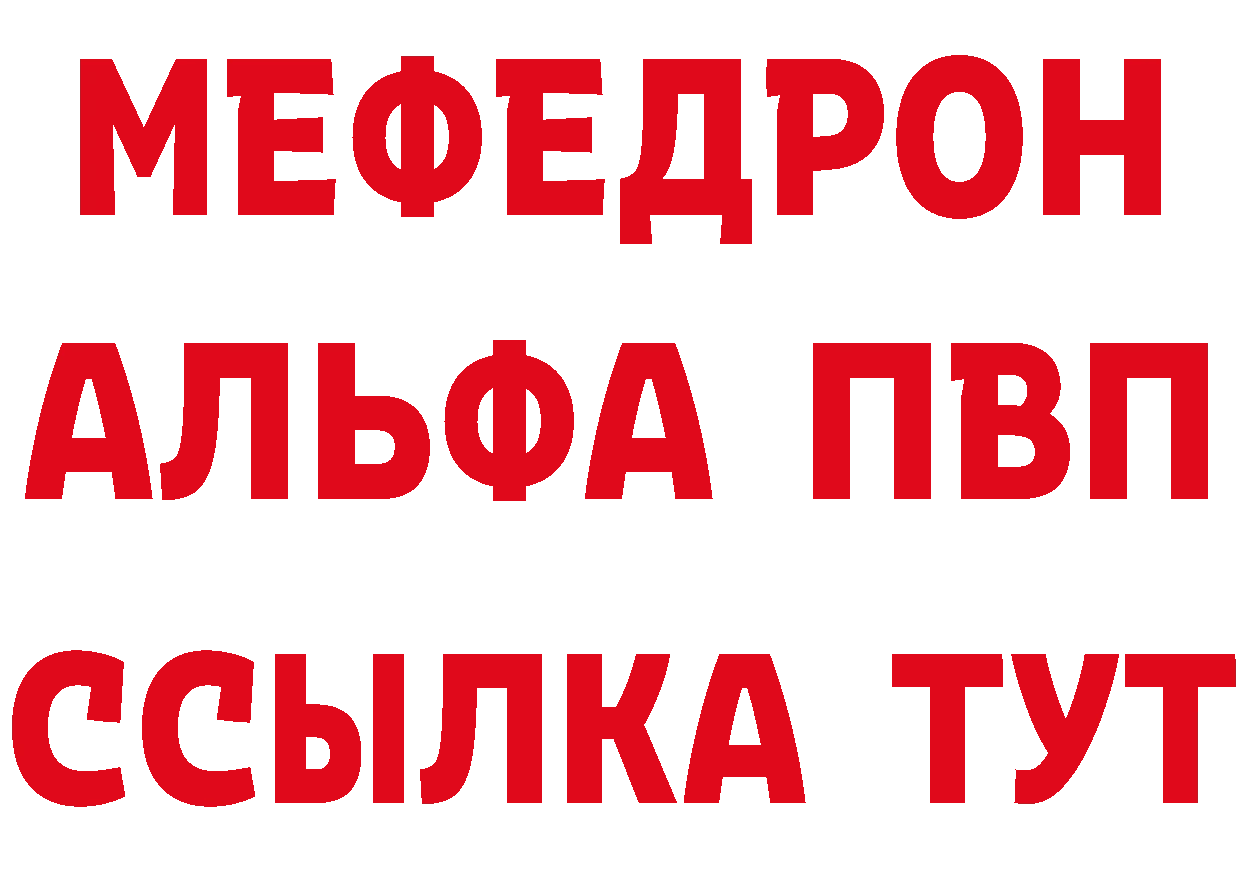 МЕФЕДРОН
АЛЬФА ПВП
ССЫЛКА ТУТ